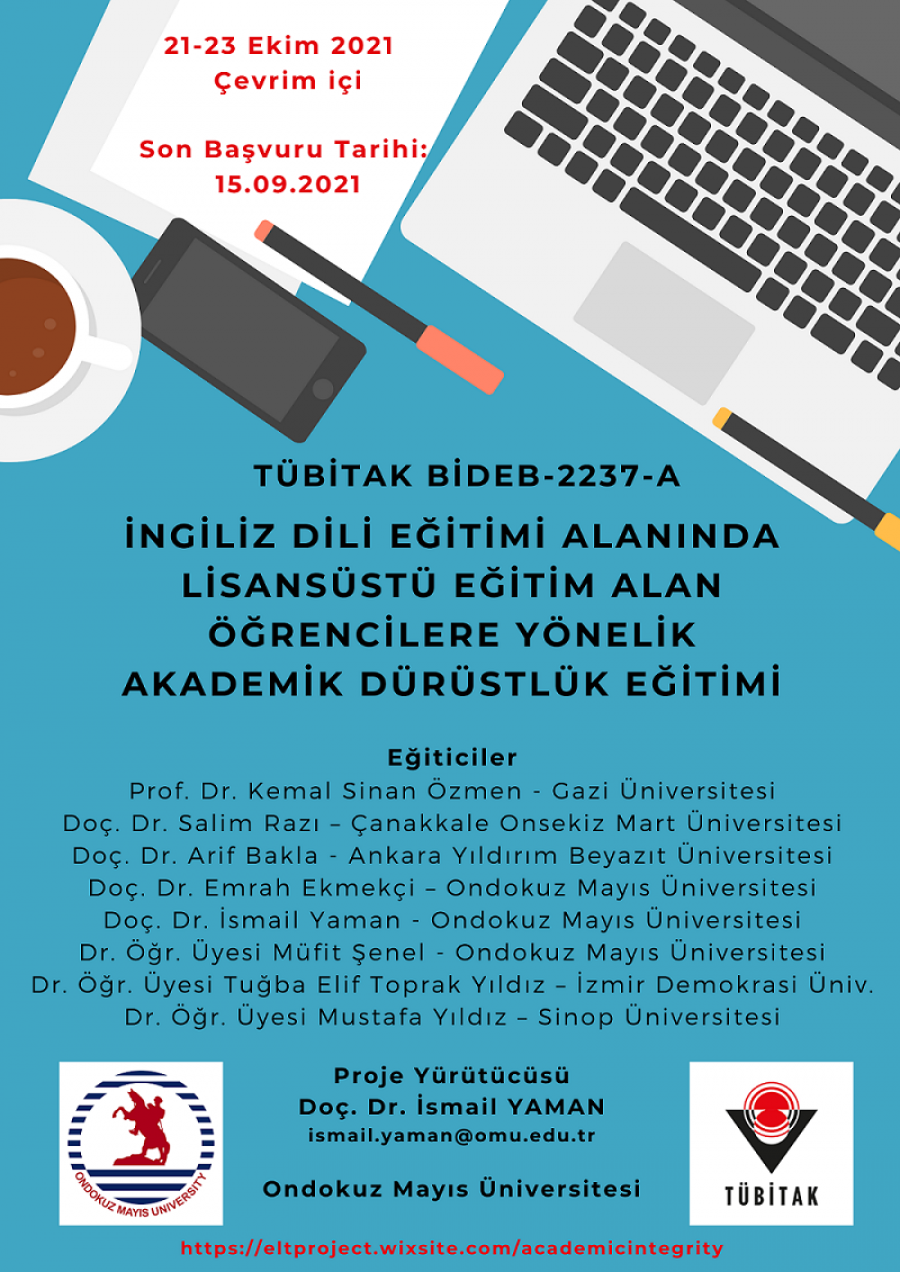 21-23 Ekim 2021
Çevrim içi

Son Başvuru Tarihi:
15.09.2021

TÜBİTAK BİDEB-2237-A

İNGİLİZ DİLİ EĞİTİMİ ALANINDA
LİSANSÜSTÜ EĞİTİM ALAN
ÖĞRENCİLERE YÖNELİK
AKADEMİK DÜRÜSTLÜK EĞİTİMİ

Eğiticiler
Prof. Dr. Kemal Sinan Özmen - Gazi Üniversitesi
Doç. Dr. Salim Razı – Çanakkale Onsekiz Mart Üniversitesi
Doç. Dr. Arif Bakla - Ankara Yıldırım Beyazıt Üniversitesi
Doç. Dr. Emrah Ekmekçi – Ondokuz Mayıs Üniversitesi
Doç. Dr. İsmail Yaman - Ondokuz Mayıs Üniversitesi
Dr. Öğr. Üyesi Müfit Şenel - Ondokuz Mayıs Üniversitesi
Dr. Öğr. Üyesi Tuğba Elif Toprak Yıldız – İzmir Demokrasi Üniv.
Dr. Öğr. Üyesi Mustafa Yıldız – Sinop Üniversitesi

ONDOKUZ MAYIS UNIVERSITY

Proje Yürütücüsü
Doç. Dr. İsmail YAMAN
ismail.yaman@omu.edu.tr

Ondokuz Mayıs Üniversitesi

TÜBİTAK

https://eltproject.wixsite.com/academicintegrity